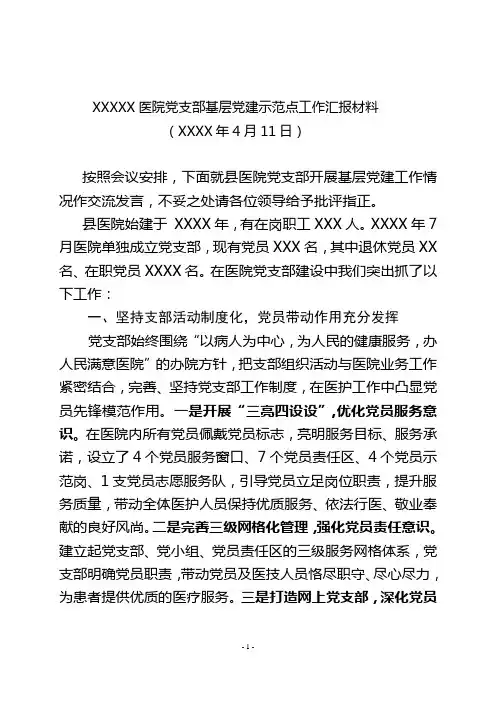 XXXXX 医院党支部基层党建示范点工作汇报材料
（XXXX 年 4 月 11 日）

按照会议安排，下面就县医院党支部开展基层党建工作情况作交流发言，不妥之处请各位领导给予批评指正。

县医院始建于 XXXX 年，有在岗职工 XXX 人。XXXX 年 7 月医院单独成立党支部，现有党员 XXX 名，其中退休党员 XX 名、在职党员 XXXX 名。在医院党支部建设中我们突出抓了以下工作：

一、坚持支部活动制度化，党员带动作用充分发挥

党支部始终围绕“以病人为中心，为人民的健康服务，办人民满意医院”的办院方针，把支部组织活动与医院业务工作紧密结合，完善、坚持党支部工作制度，在医护工作中凸显党员先锋模范作用。一是开展“三亮四设设”，优化党员服务意识。在医院内所有党员佩戴党员标志，亮明服务目标、服务承诺，设立了 4 个党员服务窗口、7 个党员责任区、4 个党员示范岗、1 支党员志愿服务队，引导党员立足岗位职责，提升服务质量，带动全体医护人员保持优质服务、依法行医、敬业奉献的良好风尚。二是完善三级网格化管理，强化党员责任意识。建立起党支部、党小组、党员责任区的三级服务网格体系，党支部明确党员职责，带动党员及医技人员恪尽职守、尽心尽力，为患者提供优质的医疗服务。三是打造网上党支部，深化党员

- 1 -